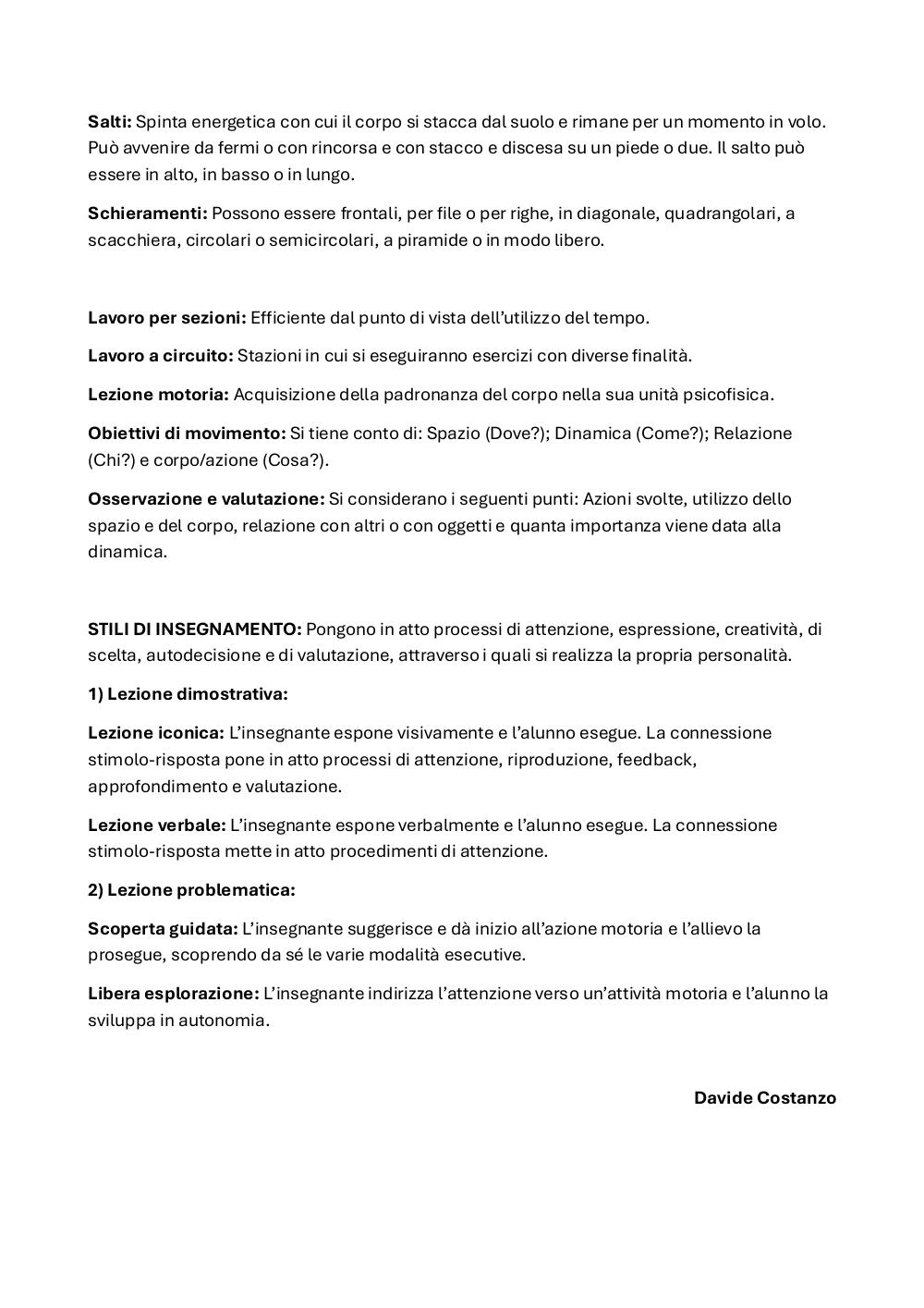 Salti: Spinta energetica con cui il corpo si stacca dal suolo e rimane per un momento in volo. Può avvenire da fermi o con rincorsa e con stacco e discesa su un piede o due. Il salto può essere in alto, in basso o in lungo.

Schieramenti: Possono essere frontali, per file o per righe, in diagonale, quadrangolari, a scacchiera, circolari o semicircolari, a piramide o in modo libero.

Lavoro per sezioni: Efficiente dal punto di vista dell'utilizzo del tempo.

Lavoro a circuito: Stazioni in cui si eseguiranno esercizi con diverse finalità.

Lezione motoria: Acquisizione della padronanza del corpo nella sua unità psicofisica.

Obiettivi di movimento: Si tiene conto di: Spazio (Dove?); Dinamica (Come?); Relazione (Chi?) e corpo/azione (Cosa?).

Osservazione e valutazione: Si considerano i seguenti punti: Azioni svolte, utilizzo dello spazio e del corpo, relazione con altri o con oggetti e quanta importanza viene data alla dinamica.

STILI DI INSEGNAMENTO: Pongono in atto processi di attenzione, espressione, creatività, di scelta, autodecisione e di valutazione, attraverso i quali si realizza la propria personalità.

1) Lezione dimostrativa:

Lezione iconica: L'insegnante espone visivamente e l'alunno esegue. La connessione stimolo-risposta pone in atto processi di attenzione, riproduzione, feedback, approfondimento e valutazione.

Lezione verbale: L'insegnante espone verbalmente e l'alunno esegue. La connessione stimolo-risposta mette in atto procedimenti di attenzione.

2) Lezione problematica:

Scoperta guidata: L'insegnante suggerisce e dà inizio all'azione motoria e l'allievo la prosegue, scoprendo da sé le varie modalità esecutive.

Libera esplorazione: L'insegnante indirizza l'attenzione verso un'attività motoria e l'alunno la sviluppa in autonomia.

Davide Costanzo